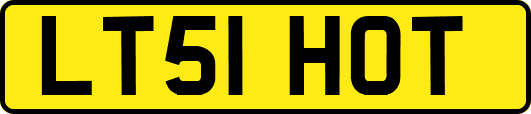 LT51 HOT